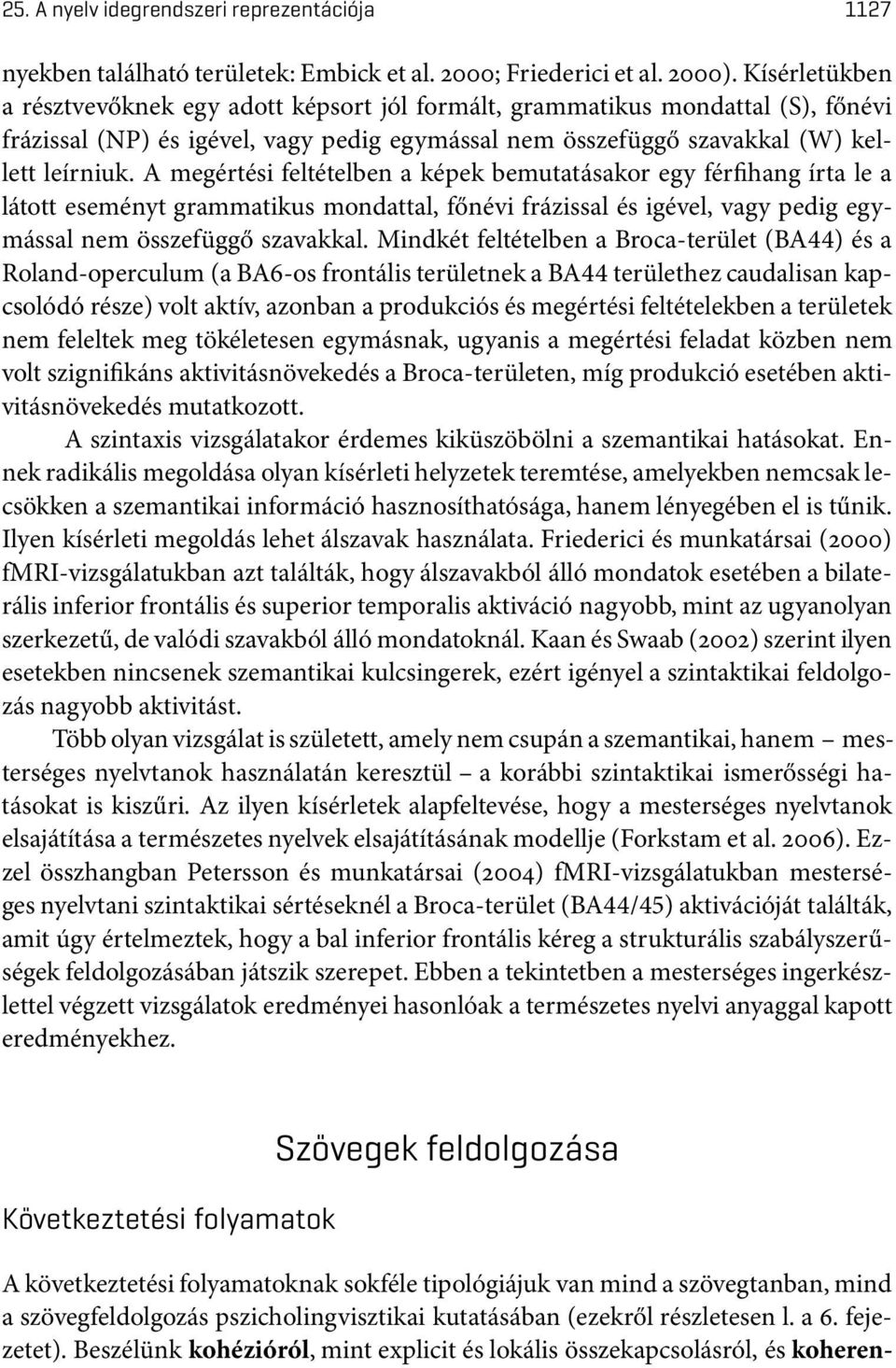 25. A nyelv idegrendszeri reprezentációja 1127

nyekben található területek: Embick et al. 2000; Friederici et al. 2000). Kísérletükben a résztvevőknek egy adott képsort jól formált, grammatikus mondattal (S), főnévi frázissal (NP) és igével, vagy pedig egymással nem összefüggő szavakkal (W) kellett leírniuk. A megértési feltételben a képek bemutatásakor egy férfihang írta le a látott eseményt grammatikus mondattal, főnévi frázissal és igével, vagy pedig egymással nem összefüggő szavakkal. Mindkét feltételben a Broca-terület (BA44) és a Roland-operculum (a BA6-os frontális területnek a BA44 területhez caudalisan kapcsolódó része) volt aktív, azonban a produkciós és megértési feltételekben a területek nem feleltek meg tökéletesen egymásnak, ugyanis a megértési feladat közben nem volt szignifikáns aktivitásnövekedés a Broca-területen, míg produkció esetében aktivitásnövekedés mutatkozott.

A szintaxis vizsgálatakor érdemes kiküszöbölni a szemantikai hatásokat. Ennek radikális megoldása olyan kísérleti helyzetek teremtése, amelyekben nemcsak lecsökken a szemantikai információ hasznosíthatósága, hanem lényegében el is tűnik. Ilyen kísérleti megoldás lehet álszavak használata. Friederici és munkatársai (2000) fMRI-vizsgálatukban azt találták, hogy álszavakból álló mondatok esetében a bilaterális inferior frontális és superior temporalis aktiváció nagyobb, mint az ugyanolyan szerkezetű, de valódi szavakból álló mondatoknál. Kaan és Swaab (2002) szerint ilyen esetekben nincsenek szemantikai kulcsingerek, ezért igényel a szintaktikai feldolgozás nagyobb aktivitást.

Több olyan vizsgálat is született, amely nem csupán a szemantikai, hanem – mesterséges nyelvtanok használatán keresztül – a korábbi szintaktikai ismerősségi hatásokat is kiszűri. Az ilyen kísérletek alapfeltevése, hogy a mesterséges nyelvtanok elsajátítása a természetes nyelvek elsajátításának modellje (Forkstam et al. 2006). Ezzel összhangban Petersson és munkatársai (2004) fMRI-vizsgálatukban mesterséges nyelvtani szintaktikai sértéseknél a Broca-terület (BA44/45) aktivációját találták, amit úgy értelmeztek, hogy a bal inferior frontális kéreg a strukturális szabályszerűségek feldolgozásában játszik szerepet. Ebben a tekintetben a mesterséges ingerkészlettel végzett vizsgálatok eredményei hasonlóak a természetes nyelvi anyaggal kapott eredményekhez.

Szövegek feldolgozása

Következtetési folyamatok

A következtetési folyamatoknak sokféle tipológiájuk van mind a szövegtanban, mind a szövegfeldolgozás pszicholingvisztikai kutatásában (ezekről részletesen l. a 6. fejezetet). Beszélünk **kohézióról**, mint explicit és lokális összekapcsolásról, és **koheren-**